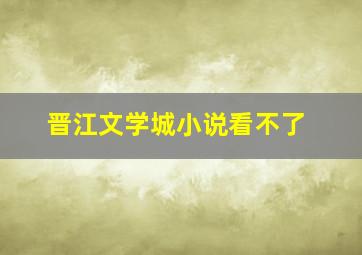 晋江文学城小说看不了